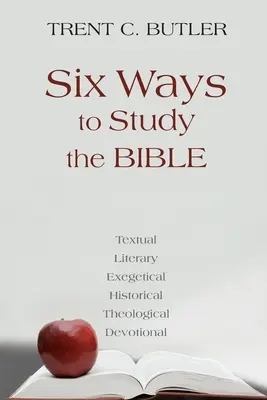 TRENT C. BUTLER

Six Ways to Study the BIBLE

Textual
Literary
Exegetical
Historical
Theological
Devotional